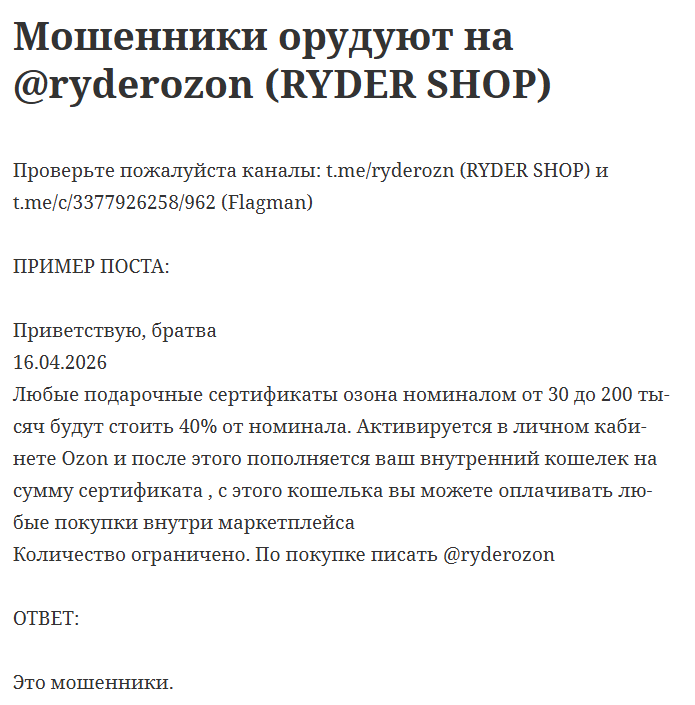 Мошенники орудуют на @ryderozon (RYDER SHOP)

Проверьте пожалуйста каналы: t.me/ryderozn (RYDER SHOP) и t.me/c/3377926258/962 (Flagman)

ПРИМЕР ПОСТА:

Приветствую, братва
16.04.2026
Любые подарочные сертификаты озона номиналом от 30 до 200 тысяч будут стоить 40% от номинала. Активируется в личном кабинете Ozon и после этого пополняется ваш внутренний кошелек на сумму сертификата , с этого кошелька вы можете оплачивать любые покупки внутри маркетплейса
Количество ограничено. По покупке писать @ryderozon

ОТВЕТ:

Это мошенники.